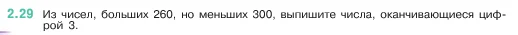 2.29 Из чисел, больших 260, но меньших 300, выпишите числа, оканчивающиеся цифрой 3.